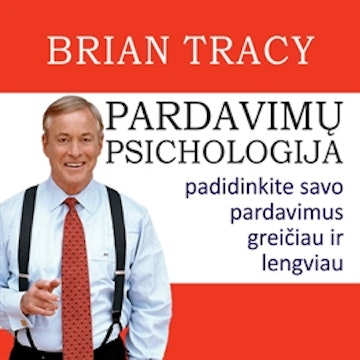 BRIAN TRACY

PARDAVIMŲ PSICHOLOGIJA

padidinkite savo pardavimus greičiau ir lengviau